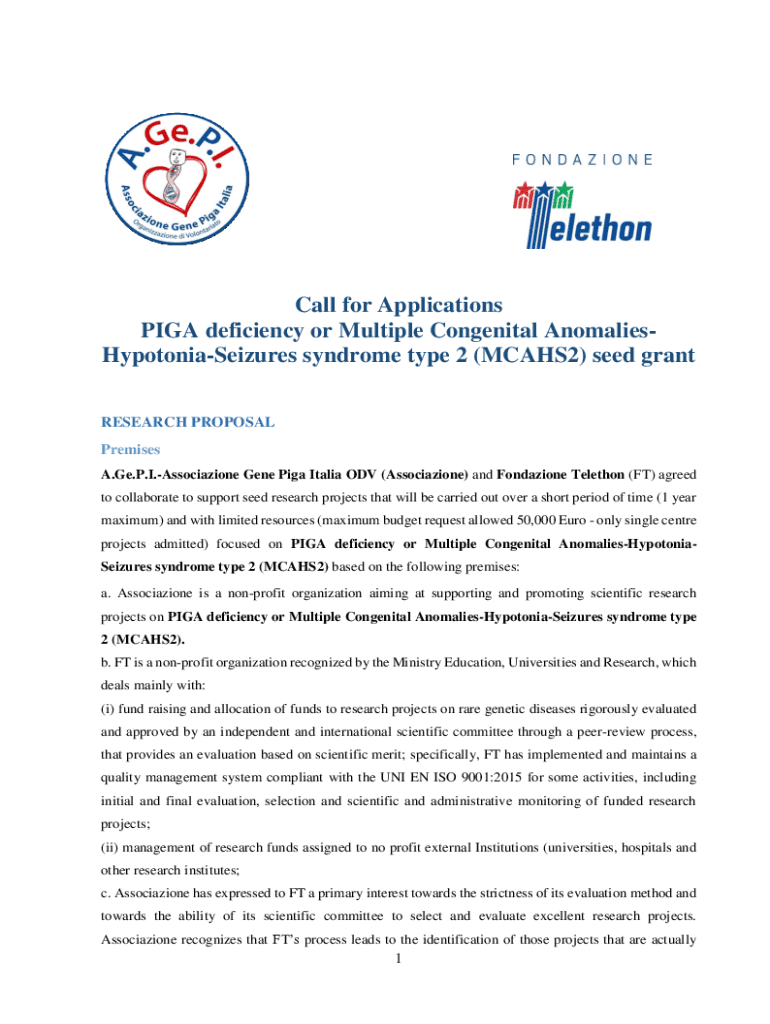 A.Ge.P.I.
Associazione Gene Piga Italia
Organizzazione di Volontariato

FONDAZIONE
Telethon

Call for Applications
PIGA deficiency or Multiple Congenital Anomalies-Hypotonia-Seizures syndrome type 2 (MCAHS2) seed grant

RESEARCH PROPOSAL

Premises

A.Ge.P.I.-Associazione Gene Piga Italia ODV (Associazione) and Fondazione Telethon (FT) agreed to collaborate to support seed research projects that will be carried out over a short period of time (1 year maximum) and with limited resources (maximum budget request allowed 50,000 Euro - only single centre projects admitted) focused on PIGA deficiency or Multiple Congenital Anomalies-Hypotonia-Seizures syndrome type 2 (MCAHS2) based on the following premises:

a. Associazione is a non-profit organization aiming at supporting and promoting scientific research projects on PIGA deficiency or Multiple Congenital Anomalies-Hypotonia-Seizures syndrome type 2 (MCAHS2).

b. FT is a non-profit organization recognized by the Ministry Education, Universities and Research, which deals mainly with:

(i) fund raising and allocation of funds to research projects on rare genetic diseases rigorously evaluated and approved by an independent and international scientific committee through a peer-review process, that provides an evaluation based on scientific merit; specifically, FT has implemented and maintains a quality management system compliant with the UNI EN ISO 9001:2015 for some activities, including initial and final evaluation, selection and scientific and administrative monitoring of funded research projects;

(ii) management of research funds assigned to no profit external Institutions (universities, hospitals and other research institutes;

c. Associazione has expressed to FT a primary interest towards the strictness of its evaluation method and towards the ability of its scientific committee to select and evaluate excellent research projects. Associazione recognizes that FT's process leads to the identification of those projects that are actually

1